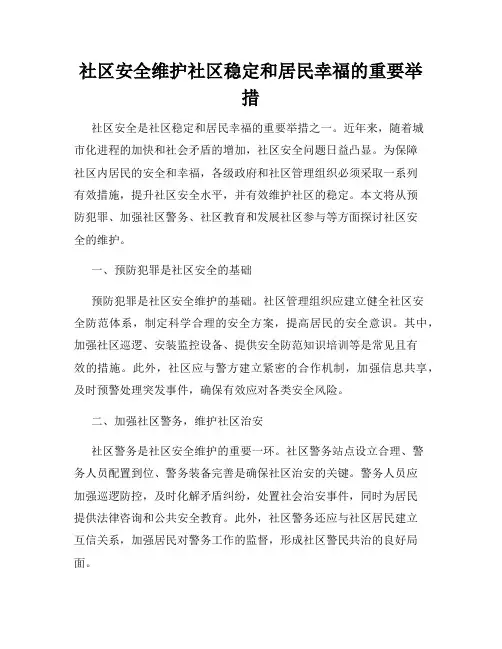 社区安全维护社区稳定和居民幸福的重要举措

社区安全是社区稳定和居民幸福的重要举措之一。近年来，随着城市化进程的加快和社会矛盾的增加，社区安全问题日益凸显。为保障社区内居民的安全和幸福，各级政府和社区管理组织必须采取一系列有效措施，提升社区安全水平，并有效维护社区的稳定。本文将从预防犯罪、加强社区警务、社区教育和发展社区参与等方面探讨社区安全的维护。

一、预防犯罪是社区安全的基础

预防犯罪是社区安全维护的基础。社区管理组织应建立健全社区安全防范体系，制定科学合理的安全方案，提高居民的安全意识。其中，加强社区巡逻、安装监控设备、提供安全防范知识培训等是常见且有效的措施。此外，社区应与警方建立紧密的合作机制，加强信息共享，及时预警处理突发事件，确保有效应对各类安全风险。

二、加强社区警务，维护社区治安

社区警务是社区安全维护的重要一环。社区警务站点设立合理、警务人员配置到位、警务装备完善是确保社区治安的关键。警务人员应加强巡逻防控，及时化解矛盾纠纷，处置社会治安事件，同时为居民提供法律咨询和公共安全教育。此外，社区警务还应与社区居民建立互信关系，加强居民对警务工作的监督，形成社区警民共治的良好局面。